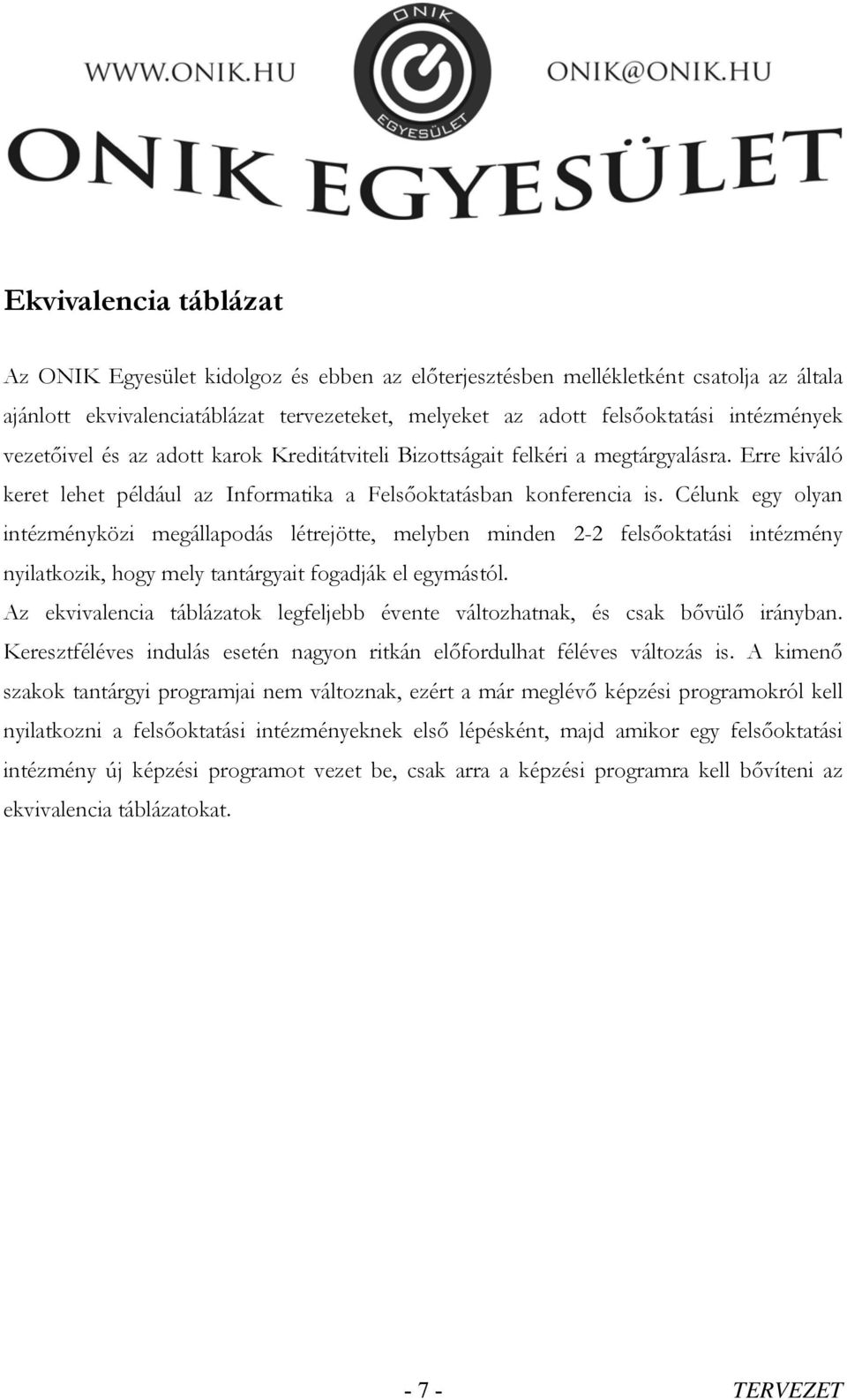 WWW.ONIK.HU

ONIK

EGYESÜLET

ONIK@ONIK.HU

ONIK EGYESÜLET

Ekvivalencia táblázat

Az ONIK Egyesület kidolgoz és ebben az előterjesztésben mellékletként csatolja az általa ajánlott ekvivalenciatáblázat tervezeteket, melyeket az adott felsőoktatási intézmények vezetőivel és az adott karok Kreditátviteli Bizottságait felkéri a megtárgyalásra. Erre kiváló keret lehet például az Informatika a Felsőoktatásban konferencia is. Célunk egy olyan intézményközi megállapodás létrejötte, melyben minden 2-2 felsőoktatási intézmény nyilatkozik, hogy mely tantárgyait fogadják el egymástól.

Az ekvivalencia táblázatok legfeljebb évente változhatnak, és csak bővülő irányban. Keresztféléves indulás esetén nagyon ritkán előfordulhat féléves változás is. A kimenő szakok tantárgyi programjai nem változnak, ezért a már meglévő képzési programokról kell nyilatkozni a felsőoktatási intézményeknek első lépésként, majd amikor egy felsőoktatási intézmény új képzési programot vezet be, csak arra a képzési programra kell bővíteni az ekvivalencia táblázatokat.

- 7 -

TERVEZET